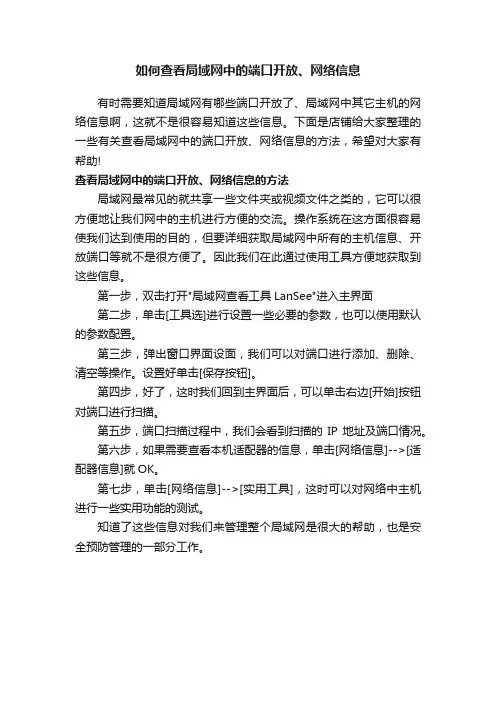 如何查看局域网中的端口开放、网络信息

有时需要知道局域网有哪些端口开放了、局域网中其它主机的网络信息啊，这就不是很容易知道这些信息。下面是店铺给大家整理的一些有关查看局域网中的端口开放、网络信息的方法，希望对大家有帮助!

查看局域网中的端口开放、网络信息的方法

局域网最常见的就共享一些文件夹或视频文件之类的，它可以很方便地让我们网中的主机进行方便的交流。操作系统在这方面很容易使我们达到使用的目的，但要详细获取局域网中所有的主机信息、开放端口等就不是很方便了。因此我们在此通过使用工具方便地获取到这些信息。

第一步，双击打开"局域网查看工具 LanSee"进入主界面

第二步，单击[工具选]进行设置一些必要的参数，也可以使用默认的参数配置。

第三步，弹出窗口界面设面，我们可以对端口进行添加、删除、清空等操作。设置好单击[保存按钮]。

第四步，好了，这时我们回到主界面后，可以单击右边[开始]按钮对端口进行扫描。

第五步，端口扫描过程中，我们会看到扫描的 IP 地址及端口情况。

第六步，如果需要查看本机适配器的信息，单击[网络信息]-->[适配器信息]就 OK。

第七步，单击[网络信息]-->[实用工具]，这时可以对网络中主机进行一些实用功能的测试。

知道了这些信息对我们来管理整个局域网是很大的帮助，也是安全预防管理的一部分工作。